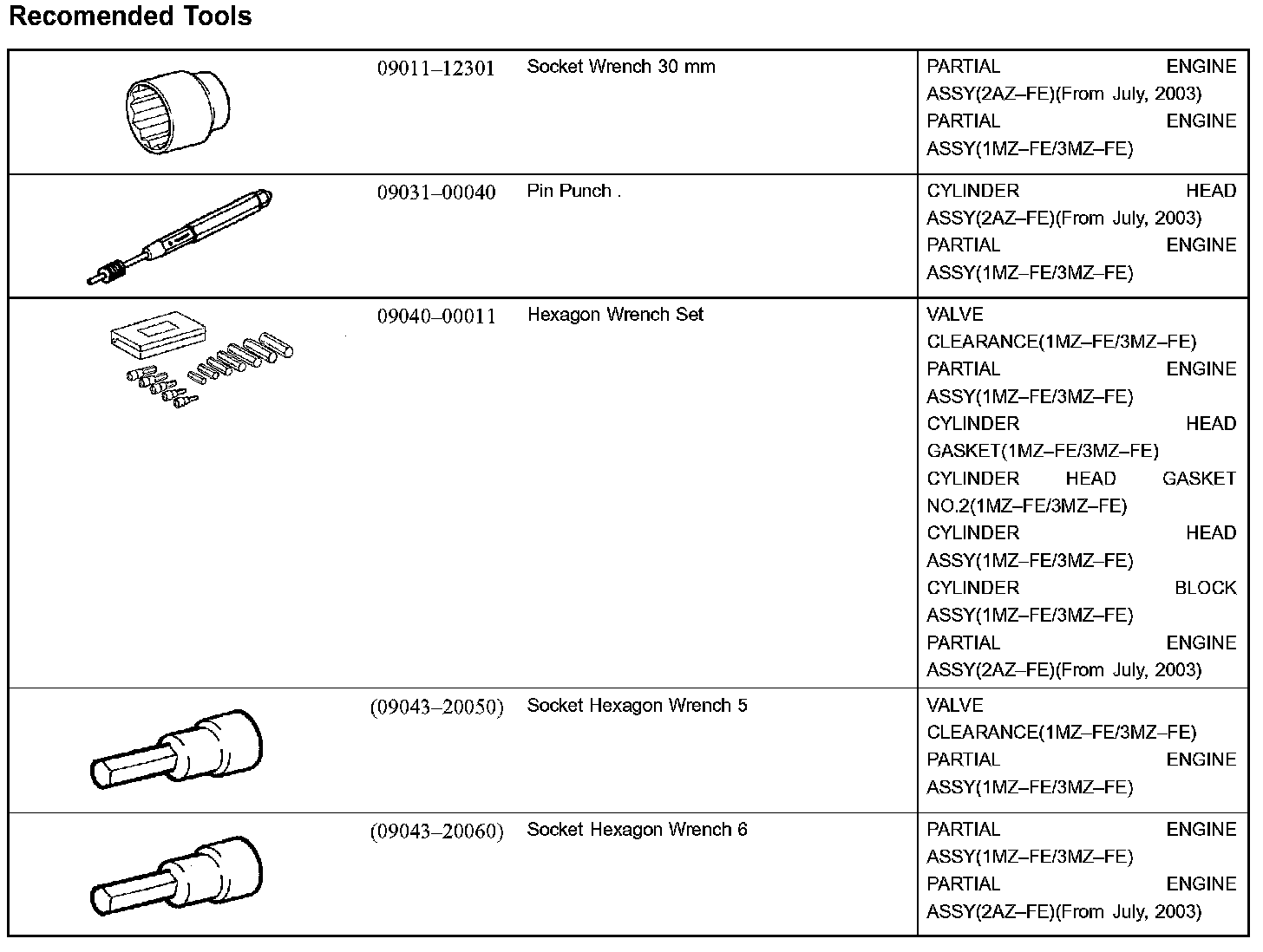 Recomended Tools

| | | | |
|---|---|---|---|
| | 09011–12301 | Socket Wrench 30 mm | PARTIAL ENGINE ASSY(2AZ–FE)(From July, 2003) PARTIAL ENGINE ASSY(1MZ–FE/3MZ–FE) |
| | 09031–00040 | Pin Punch . | CYLINDER HEAD ASSY(2AZ–FE)(From July, 2003) PARTIAL ENGINE ASSY(1MZ–FE/3MZ–FE) |
| | 09040–00011 | Hexagon Wrench Set | VALVE CLEARANCE(1MZ–FE/3MZ–FE) PARTIAL ENGINE ASSY(1MZ–FE/3MZ–FE) CYLINDER HEAD GASKET(1MZ–FE/3MZ–FE) CYLINDER HEAD GASKET NO.2(1MZ–FE/3MZ–FE) CYLINDER HEAD ASSY(1MZ–FE/3MZ–FE) CYLINDER BLOCK ASSY(1MZ–FE/3MZ–FE) PARTIAL ENGINE ASSY(2AZ–FE)(From July, 2003) |
| | (09043–20050) | Socket Hexagon Wrench 5 | VALVE CLEARANCE(1MZ–FE/3MZ–FE) PARTIAL ENGINE ASSY(1MZ–FE/3MZ–FE) |
| | (09043–20060) | Socket Hexagon Wrench 6 | PARTIAL ENGINE ASSY(1MZ–FE/3MZ–FE) PARTIAL ENGINE ASSY(2AZ–FE)(From July, 2003) |